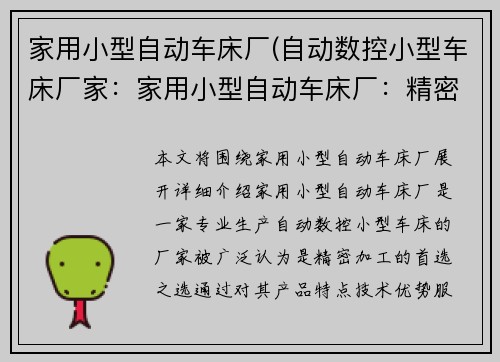 家用小型自动车床厂(自动数控小型车床厂家：家用小型自动车床厂：精密

本文将围绕家用小型自动车床厂展开详细介绍家用小型自动车床厂是一家专业生产自动数控小型车床的厂家被广泛认为是精密加工的首选之选通过对其产品特点技术优势服